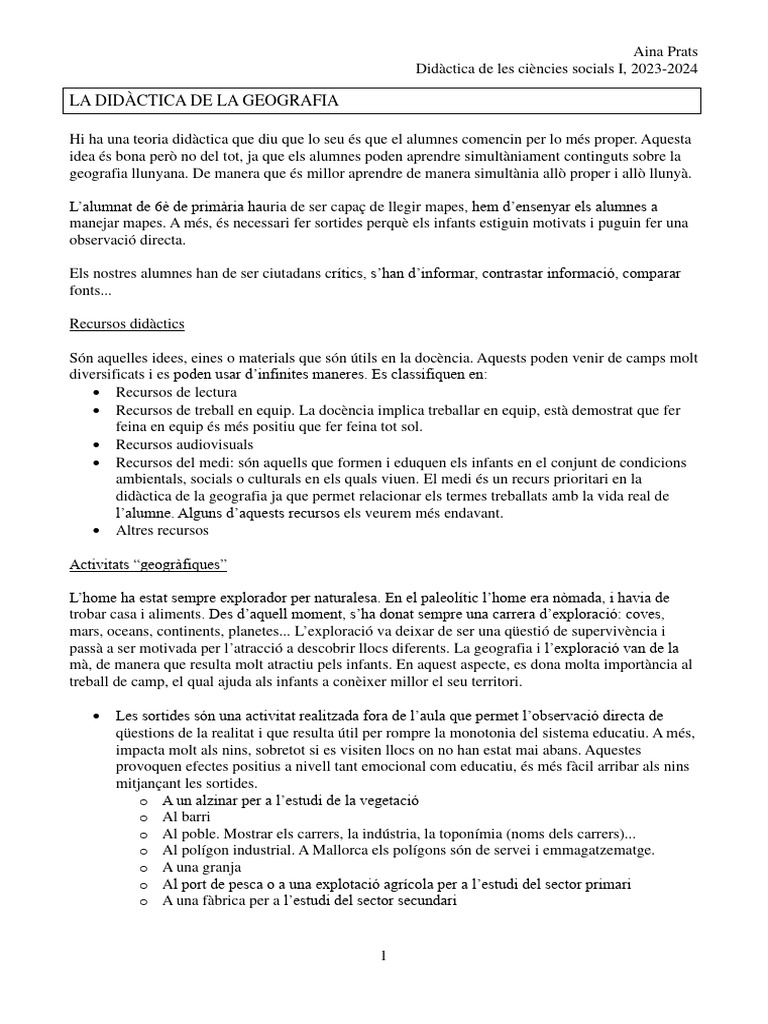 Aina Prats
Didàctica de les ciències socials I, 2023-2024

LA DIDÀCTICA DE LA GEOGRAFIA

Hi ha una teoria didàctica que diu que lo seu és que el alumnes comencin per lo més proper. Aquesta idea és bona però no del tot, ja que els alumnes poden aprendre simultàniament continguts sobre la geografia llunyana. De manera que és millor aprendre de manera simultània allò proper i allò llunyà.

L'alumnat de 6è de primària hauria de ser capaç de llegir mapes, hem d'ensenyar els alumnes a manejar mapes. A més, és necessari fer sortides perquè els infants estiguin motivats i puguin fer una observació directa.

Els nostres alumnes han de ser ciutadans crítics, s'han d'informar, contrastar informació, comparar fonts...

Recursos didàctics

Són aquelles idees, eines o materials que són útils en la docència. Aquests poden venir de camps molt diversificats i es poden usar d'infinites maneres. Es classifiquen en:
• Recursos de lectura
• Recursos de treball en equip. La docència implica treballar en equip, està demostrat que fer feina en equip és més positiu que fer feina tot sol.
• Recursos audiovisuals
• Recursos del medi: són aquells que formen i eduquen els infants en el conjunt de condicions ambientals, socials o culturals en els quals viuen. El medi és un recurs prioritari en la didàctica de la geografia ja que permet relacionar els termes treballats amb la vida real de l'alumne. Alguns d'aquests recursos els veurem més endavant.
• Altres recursos

Activitats "geogràfiques"

L'home ha estat sempre explorador per naturalesa. En el paleolític l'home era nòmada, i havia de trobar casa i aliments. Des d'aquell moment, s'ha donat sempre una carrera d'exploració: coves, mars, oceans, continents, planetes... L'exploració va deixar de ser una qüestió de supervivència i passà a ser motivada per l'atracció a descobrir llocs diferents. La geografia i l'exploració van de la mà, de manera que resulta molt atractiu pels infants. En aquest aspecte, es dona molta importància al treball de camp, el qual ajuda als infants a conèixer millor el seu territori.

• Les sortides són una activitat realitzada fora de l'aula que permet l'observació directa de qüestions de la realitat i que resulta útil per rompre la monotonia del sistema educatiu. A més, impacta molt als nins, sobretot si es visiten llocs on no han estat mai abans. Aquestes provoquen efectes positius a nivell tant emocional com educatiu, és més fàcil arribar als nins mitjançant les sortides.
o A un alzinar per a l'estudi de la vegetació
o Al barri
o Al poble. Mostrar els carrers, la indústria, la toponímia (noms dels carrers)...
o Al polígon industrial. A Mallorca els polígons són de servei i emmagatzematge.
o A una granja
o Al port de pesca o a una explotació agrícola per a l'estudi del sector primari
o A una fàbrica per a l'estudi del sector secundari

1